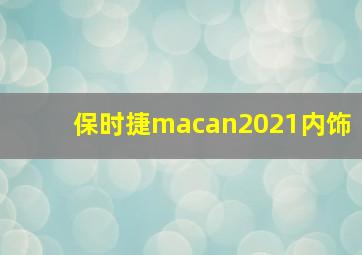 保时捷macan2021内饰